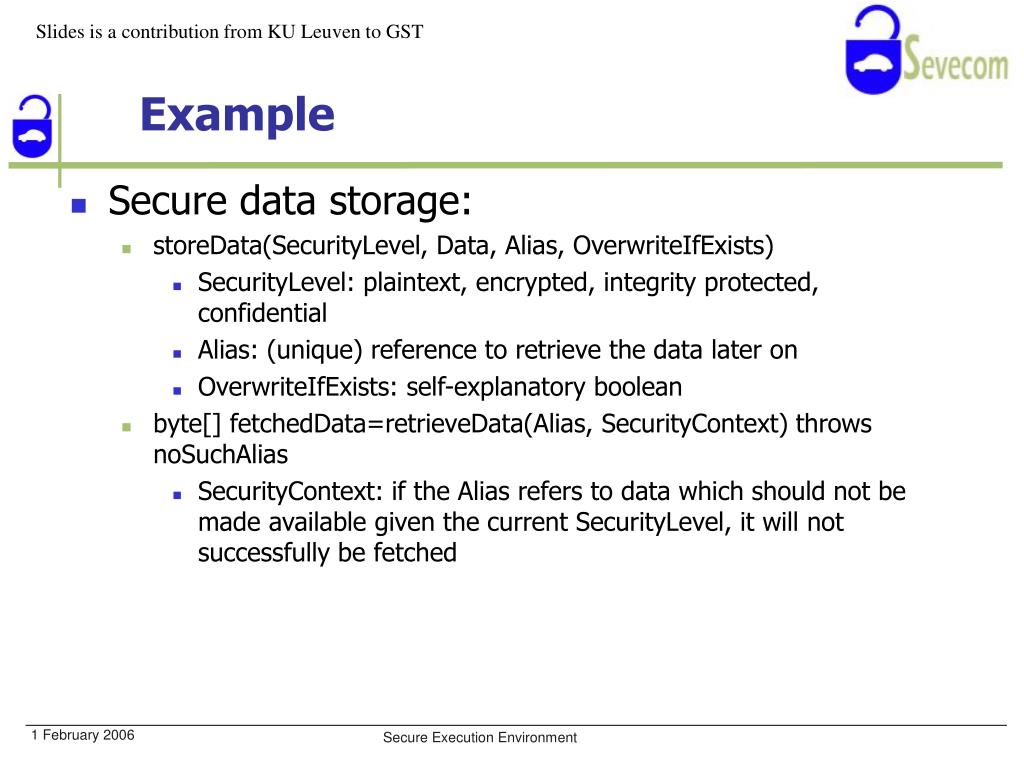 Slides is a contribution from KU Leuven to GST

Sevecom

Example

Secure data storage:

storeData(SecurityLevel, Data, Alias, OverwriteIfExists)

SecurityLevel: plaintext, encrypted, integrity protected, confidential

Alias: (unique) reference to retrieve the data later on

OverwriteIfExists: self-explanatory boolean

byte[] fetchedData=retrieveData(Alias, SecurityContext) throws noSuchAlias

SecurityContext: if the Alias refers to data which should not be made available given the current SecurityLevel, it will not successfully be fetched

1 February 2006

Secure Execution Environment